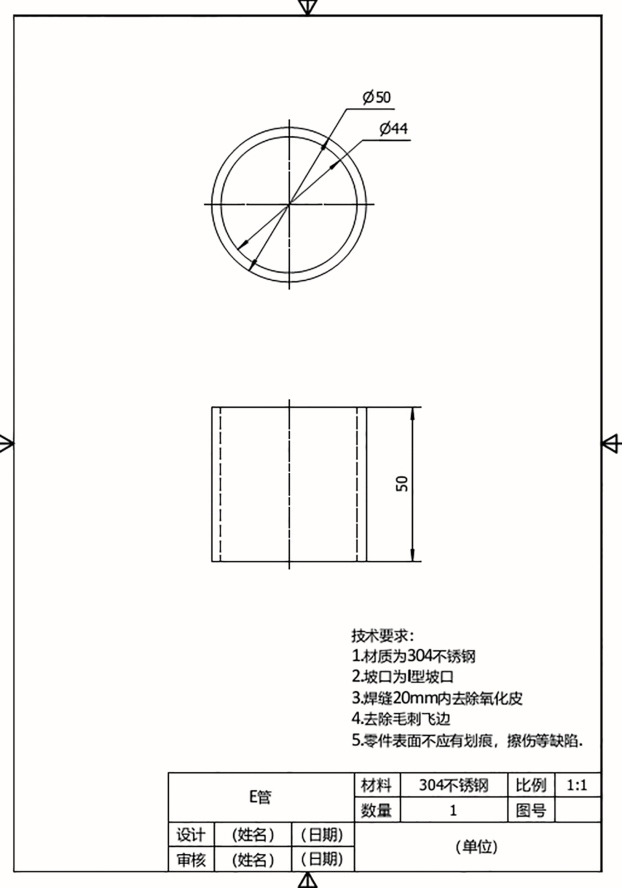 Ø50

Ø44

50

技术要求:
1.材质为304不锈钢
2.坡口为I型坡口
3.焊缝20mm内去除氧化皮
4.去除毛刺飞边
5.零件表面不应有划痕，擦伤等缺陷.

| E管 | | | 材料 | 304不锈钢 | 比例 | 1:1 |
|---|---|---|---|---|---|---|
| | | | 数量 | 1 | 图号 | |
| 设计 | (姓名) | (日期) | (单位) | | | |
| 审核 | (姓名) | (日期) | | | | |